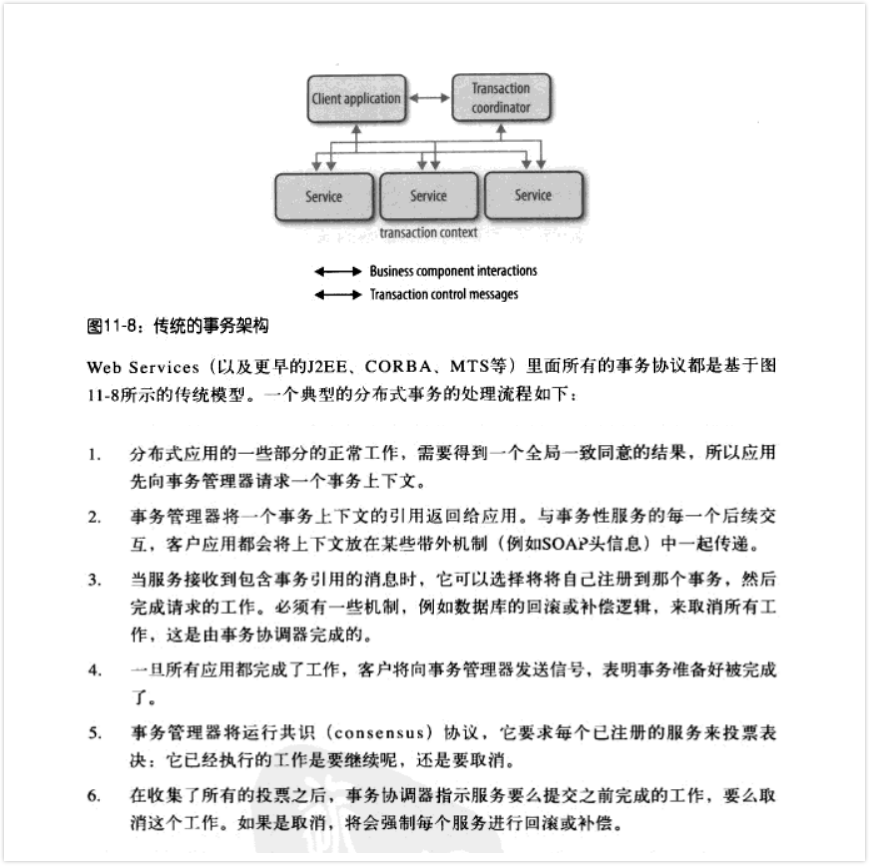 Client application

Transaction coordinator

Service

Service

Service

transaction context

Business component interactions

Transaction control messages

图11-8：传统的事务架构

Web Services（以及更早的J2EE、CORBA、MTS等）里面所有的事务协议都是基于图11-8所示的传统模型。一个典型的分布式事务的处理流程如下：

1. 分布式应用的一些部分的正常工作，需要得到一个全局一致同意的结果，所以应用先向事务管理器请求一个事务上下文。

2. 事务管理器将一个事务上下文的引用返回给应用。与事务性服务的每一个后续交互，客户应用都会将上下文放在某些带外机制（例如SOAP头信息）中一起传递。

3. 当服务接收到包含事务引用的消息时，它可以选择将将自己注册到那个事务，然后完成请求的工作。必须有一些机制，例如数据库的回滚或补偿逻辑，来取消所有工作，这是由事务协调器完成的。

4. 一旦所有应用都完成了工作，客户将向事务管理器发送信号，表明事务准备好被完成了。

5. 事务管理器将运行共识（consensus）协议，它要求每个已注册的服务来投票表决：它已经执行的工作是要继续呢，还是要取消。

6. 在收集了所有的投票之后，事务协调器指示服务要么提交之前完成的工作，要么取消这个工作。如果是取消，将会强制每个服务进行回滚或补偿。